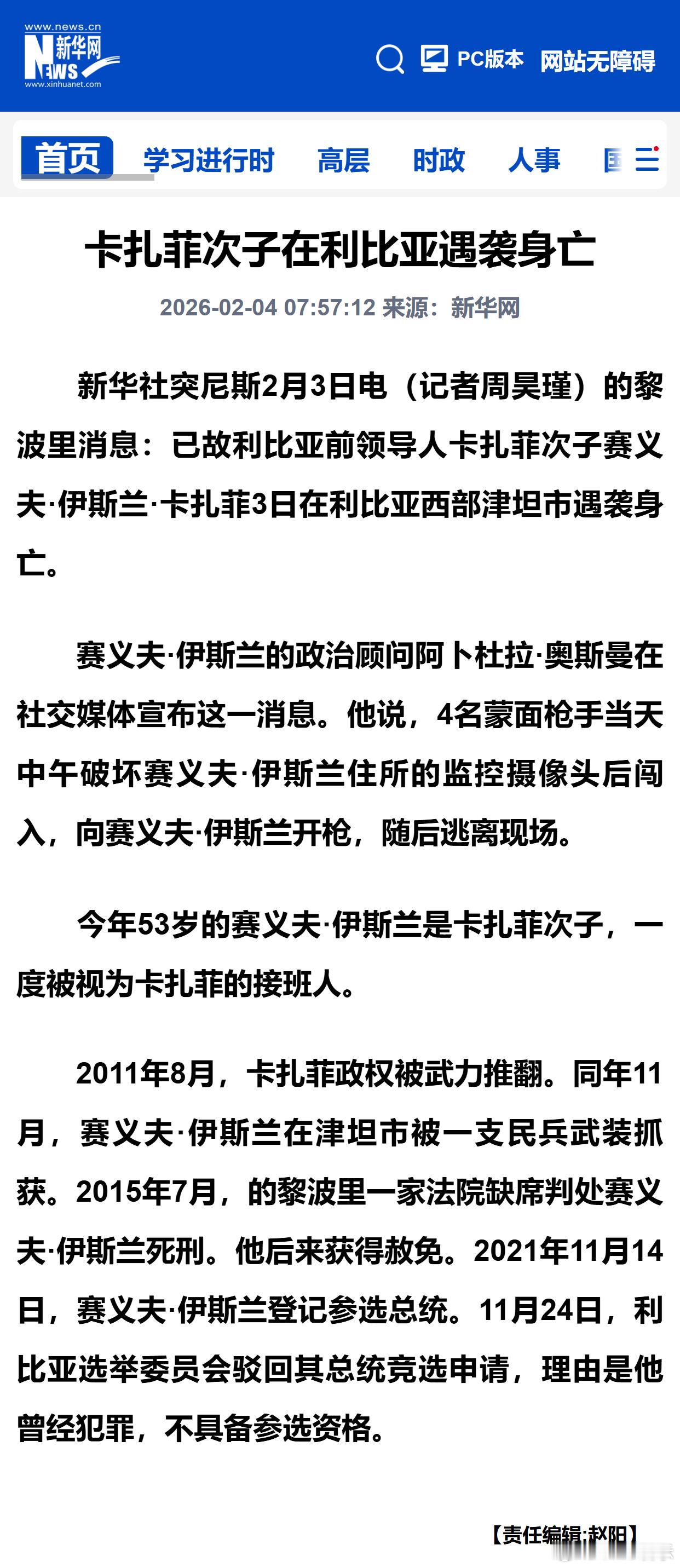 www.news.cn
新华网
NEWS
www.xinhuanet.com

PC版本 网站无障碍

首页 学习进行时 高层 时政 人事 国

卡扎菲次子在利比亚遇袭身亡

2026-02-04 07:57:12 来源：新华网

新华社突尼斯2月3日电（记者周昊瑾）的黎波里消息：已故利比亚前领导人卡扎菲次子赛义夫·伊斯兰·卡扎菲3日在利比亚西部津坦市遇袭身亡。

赛义夫·伊斯兰的政治顾问阿卜杜拉·奥斯曼在社交媒体宣布这一消息。他说，4名蒙面枪手当天中午破坏赛义夫·伊斯兰住所的监控摄像头后闯入，向赛义夫·伊斯兰开枪，随后逃离现场。

今年53岁的赛义夫·伊斯兰是卡扎菲次子，一度被视为卡扎菲的接班人。

2011年8月，卡扎菲政权被武力推翻。同年11月，赛义夫·伊斯兰在津坦市被一支民兵武装抓获。2015年7月，的黎波里一家法院缺席判处赛义夫·伊斯兰死刑。他后来获得赦免。2021年11月14日，赛义夫·伊斯兰登记参选总统。11月24日，利比亚选举委员会驳回其总统竞选申请，理由是他曾经犯罪，不具备参选资格。

【责任编辑:赵阳】